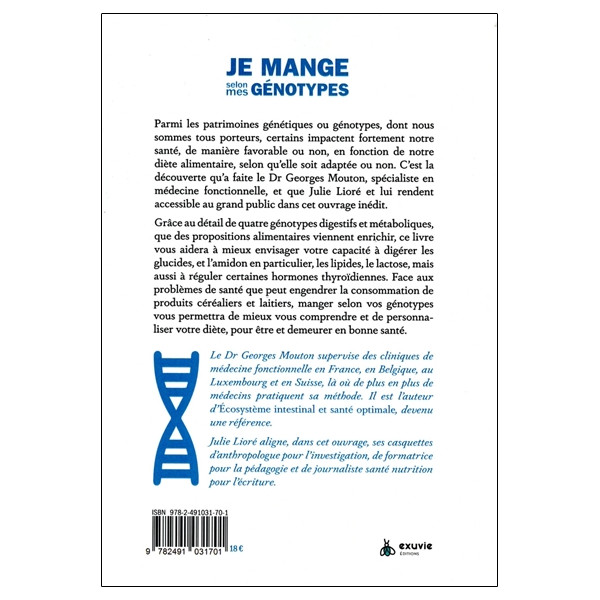 JE MANGE
selon mes GÉNOTYPES

Parmi les patrimoines génétiques ou génotypes, dont nous sommes tous porteurs, certains impactent fortement notre santé, de manière favorable ou non, en fonction de notre diète alimentaire, selon qu'elle soit adaptée ou non. C'est la découverte qu'a faite le Dr Georges Mouton, spécialiste en médecine fonctionnelle, et que Julie Lioré et lui rendent accessible au grand public dans cet ouvrage inédit.

Grâce au détail de quatre génotypes digestifs et métaboliques, que des propositions alimentaires viennent enrichir, ce livre vous aidera à mieux envisager votre capacité à digérer les glucides, et l'amidon en particulier, les lipides, le lactose, mais aussi à réguler certaines hormones thyroïdiennes. Face aux problèmes de santé que peut engendrer la consommation de produits céréaliers et laitiers, manger selon vos génotypes vous permettra de mieux vous comprendre et de personnaliser votre diète, pour être et demeurer en bonne santé.

Le Dr Georges Mouton supervise des cliniques de médecine fonctionnelle en France, en Belgique, au Luxembourg et en Suisse, là où de plus en plus de médecins pratiquent sa méthode. Il est l'auteur d'Écosystème intestinal et santé optimale, devenu une référence.

Julie Lioré aligne, dans cet ouvrage, ses casquettes d'anthropologue pour l'investigation, de formatrice pour la pédagogie et de journaliste santé nutrition pour l'écriture.

ISBN 978-2-491031-70-1
9 782491 031701 18 €

exuvie
ÉDITIONS